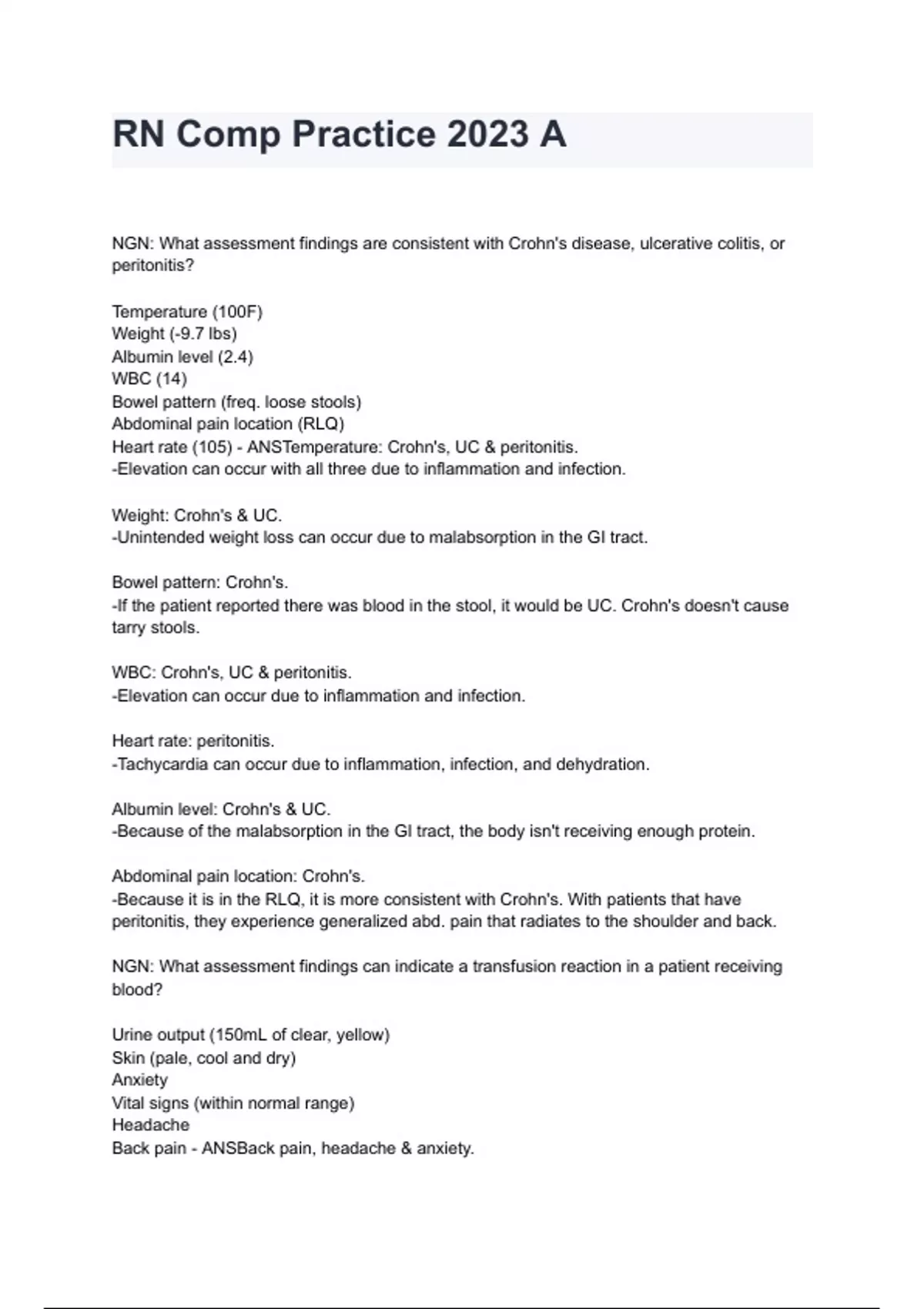 RN Comp Practice 2023 A

NGN: What assessment findings are consistent with Crohn's disease, ulcerative colitis, or peritonitis?

Temperature (100F)
Weight (-9.7 lbs)
Albumin level (2.4)
WBC (14)
Bowel pattern (freq. loose stools)
Abdominal pain location (RLQ)
Heart rate (105) - ANSTemperature: Crohn's, UC & peritonitis.
-Elevation can occur with all three due to inflammation and infection.

Weight: Crohn's & UC.
-Unintended weight loss can occur due to malabsorption in the GI tract.

Bowel pattern: Crohn's.
-If the patient reported there was blood in the stool, it would be UC. Crohn's doesn't cause tarry stools.

WBC: Crohn's, UC & peritonitis.
-Elevation can occur due to inflammation and infection.

Heart rate: peritonitis.
-Tachycardia can occur due to inflammation, infection, and dehydration.

Albumin level: Crohn's & UC.
-Because of the malabsorption in the GI tract, the body isn't receiving enough protein.

Abdominal pain location: Crohn's.
-Because it is in the RLQ, it is more consistent with Crohn's. With patients that have peritonitis, they experience generalized abd. pain that radiates to the shoulder and back.

NGN: What assessment findings can indicate a transfusion reaction in a patient receiving blood?

Urine output (150mL of clear, yellow)
Skin (pale, cool and dry)
Anxiety
Vital signs (within normal range)
Headache
Back pain - ANSBack pain, headache & anxiety.